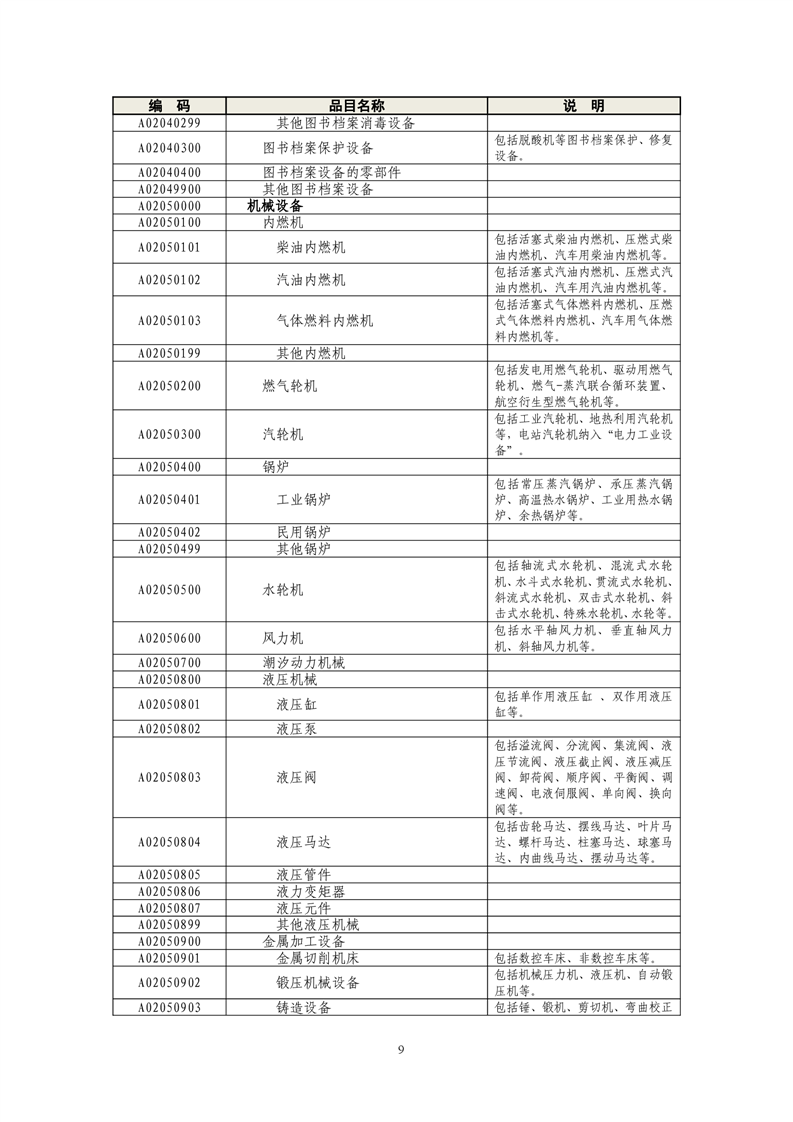 | 编　码 | 品目名称 | 说　明 |
|---|---|---|
| A02040299 | 其他图书档案消毒设备 | |
| A02040300 | 图书档案保护设备 | 包括脱酸机等图书档案保护、修复设备。 |
| A02040400 | 图书档案设备的零部件 | |
| A02049900 | 其他图书档案设备 | |
| A02050000 | 机械设备 | |
| A02050100 | 内燃机 | |
| A02050101 | 柴油内燃机 | 包括活塞式柴油内燃机、压燃式柴油内燃机、汽车用柴油内燃机等。 |
| A02050102 | 汽油内燃机 | 包括活塞式汽油内燃机、压燃式汽油内燃机、汽车用汽油内燃机等。 |
| A02050103 | 气体燃料内燃机 | 包括活塞式气体燃料内燃机、压燃式气体燃料内燃机、汽车用气体燃料内燃机等。 |
| A02050199 | 其他内燃机 | |
| A02050200 | 燃气轮机 | 包括发电用燃气轮机、驱动用燃气轮机、燃气-蒸汽联合循环装置、航空衍生型燃气轮机等。 |
| A02050300 | 汽轮机 | 包括工业汽轮机、地热利用汽轮机等，电站汽轮机纳入“电力工业设备”。 |
| A02050400 | 锅炉 | |
| A02050401 | 工业锅炉 | 包括常压蒸汽锅炉、承压蒸汽锅炉、高温热水锅炉、工业用热水锅炉、余热锅炉等。 |
| A02050402 | 民用锅炉 | |
| A02050499 | 其他锅炉 | |
| A02050500 | 水轮机 | 包括轴流式水轮机、混流式水轮机、水斗式水轮机、贯流式水轮机、斜流式水轮机、双击式水轮机、斜击式水轮机、特殊水轮机、水轮等。 |
| A02050600 | 风力机 | 包括水平轴风力机、垂直轴风力机、斜轴风力机等。 |
| A02050700 | 潮汐动力机械 | |
| A02050800 | 液压机械 | |
| A02050801 | 液压缸 | 包括单作用液压缸 、双作用液压缸等。 |
| A02050802 | 液压泵 | |
| A02050803 | 液压阀 | 包括溢流阀、分流阀、集流阀、液压节流阀、液压截止阀、液压减压阀、卸荷阀、顺序阀、平衡阀、调速阀、电液伺服阀、单向阀、换向阀等。 |
| A02050804 | 液压马达 | 包括齿轮马达、摆线马达、叶片马达、螺杆马达、柱塞马达、球塞马达、内曲线马达、摆动马达等。 |
| A02050805 | 液压管件 | |
| A02050806 | 液力变矩器 | |
| A02050807 | 液压元件 | |
| A02050899 | 其他液压机械 | |
| A02050900 | 金属加工设备 | |
| A02050901 | 金属切削机床 | 包括数控车床、非数控车床等。 |
| A02050902 | 锻压机械设备 | 包括机械压力机、液压机、自动锻压机等。 |
| A02050903 | 铸造设备 | 包括锤、锻机、剪切机、弯曲校正 |

9